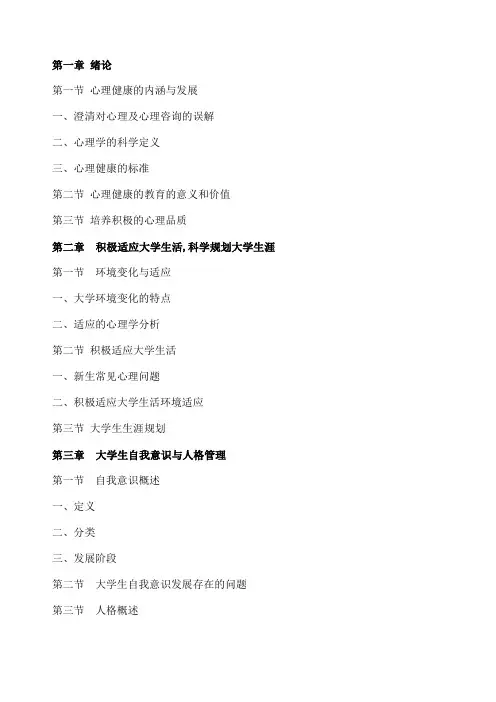 第一章 绪论

第一节 心理健康的内涵与发展

一、澄清对心理及心理咨询的误解

二、心理学的科学定义

三、心理健康的标准

第二节 心理健康的教育的意义和价值

第三节 培养积极的心理品质

第二章 积极适应大学生活，科学规划大学生涯

第一节 环境变化与适应

一、大学环境变化的特点

二、适应的心理学分析

第二节 积极适应大学生活

一、新生常见心理问题

二、积极适应大学生活环境适应

第三节 大学生生涯规划

第三章 大学生自我意识与人格管理

第一节 自我意识概述

一、定义

二、分类

三、发展阶段

第二节 大学生自我意识发展存在的问题

第三节 人格概述